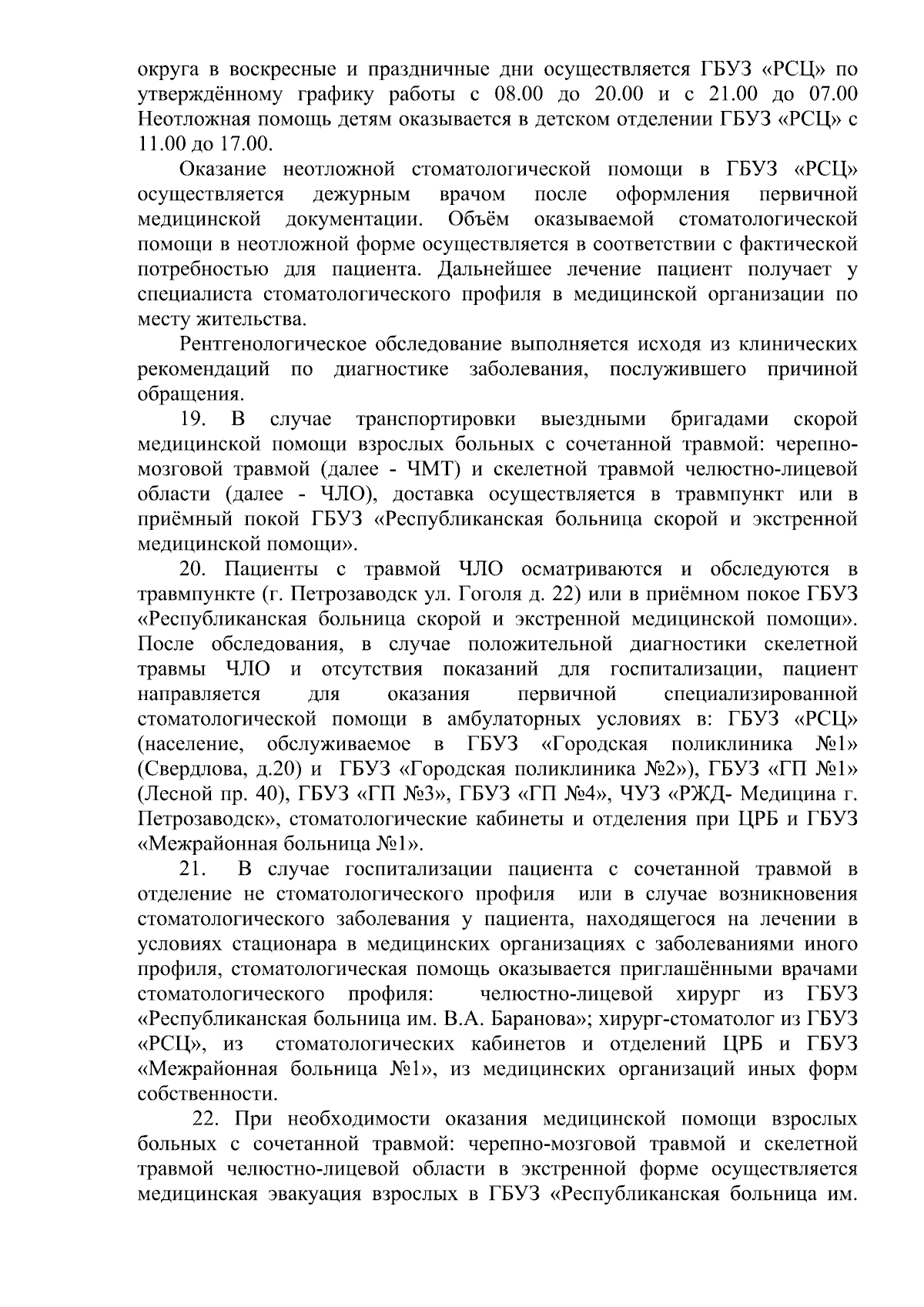 округа в воскресные и праздничные дни осуществляется ГБУЗ «РСЦ» по утверждённому графику работы с 08.00 до 20.00 и с 21.00 до 07.00 Неотложная помощь детям оказывается в детском отделении ГБУЗ «РСЦ» с 11.00 до 17.00.

Оказание неотложной стоматологической помощи в ГБУЗ «РСЦ» осуществляется дежурным врачом после оформления первичной медицинской документации. Объём оказываемой стоматологической помощи в неотложной форме осуществляется в соответствии с фактической потребностью для пациента. Дальнейшее лечение пациент получает у специалиста стоматологического профиля в медицинской организации по месту жительства.

Рентгенологическое обследование выполняется исходя из клинических рекомендаций по диагностике заболевания, послужившего причиной обращения.

19. В случае транспортировки выездными бригадами скорой медицинской помощи взрослых больных с сочетанной травмой: черепно-мозговой травмой (далее - ЧМТ) и скелетной травмой челюстно-лицевой области (далее - ЧЛО), доставка осуществляется в травмпункт или в приёмный покой ГБУЗ «Республиканская больница скорой и экстренной медицинской помощи».

20. Пациенты с травмой ЧЛО осматриваются и обследуются в травмпункте (г. Петрозаводск ул. Гоголя д. 22) или в приёмном покое ГБУЗ «Республиканская больница скорой и экстренной медицинской помощи». После обследования, в случае положительной диагностики скелетной травмы ЧЛО и отсутствия показаний для госпитализации, пациент направляется для оказания первичной специализированной стоматологической помощи в амбулаторных условиях в: ГБУЗ «РСЦ» (население, обслуживаемое в ГБУЗ «Городская поликлиника №1» (Свердлова, д.20) и ГБУЗ «Городская поликлиника №2»), ГБУЗ «ГП №1» (Лесной пр. 40), ГБУЗ «ГП №3», ГБУЗ «ГП №4», ЧУЗ «РЖД- Медицина г. Петрозаводск», стоматологические кабинеты и отделения при ЦРБ и ГБУЗ «Межрайонная больница №1».

21. В случае госпитализации пациента с сочетанной травмой в отделение не стоматологического профиля или в случае возникновения стоматологического заболевания у пациента, находящегося на лечении в условиях стационара в медицинских организациях с заболеваниями иного профиля, стоматологическая помощь оказывается приглашёнными врачами стоматологического профиля: челюстно-лицевой хирург из ГБУЗ «Республиканская больница им. В.А. Баранова»; хирург-стоматолог из ГБУЗ «РСЦ», из стоматологических кабинетов и отделений ЦРБ и ГБУЗ «Межрайонная больница №1», из медицинских организаций иных форм собственности.

22. При необходимости оказания медицинской помощи взрослых больных с сочетанной травмой: черепно-мозговой травмой и скелетной травмой челюстно-лицевой области в экстренной форме осуществляется медицинская эвакуация взрослых в ГБУЗ «Республиканская больница им.